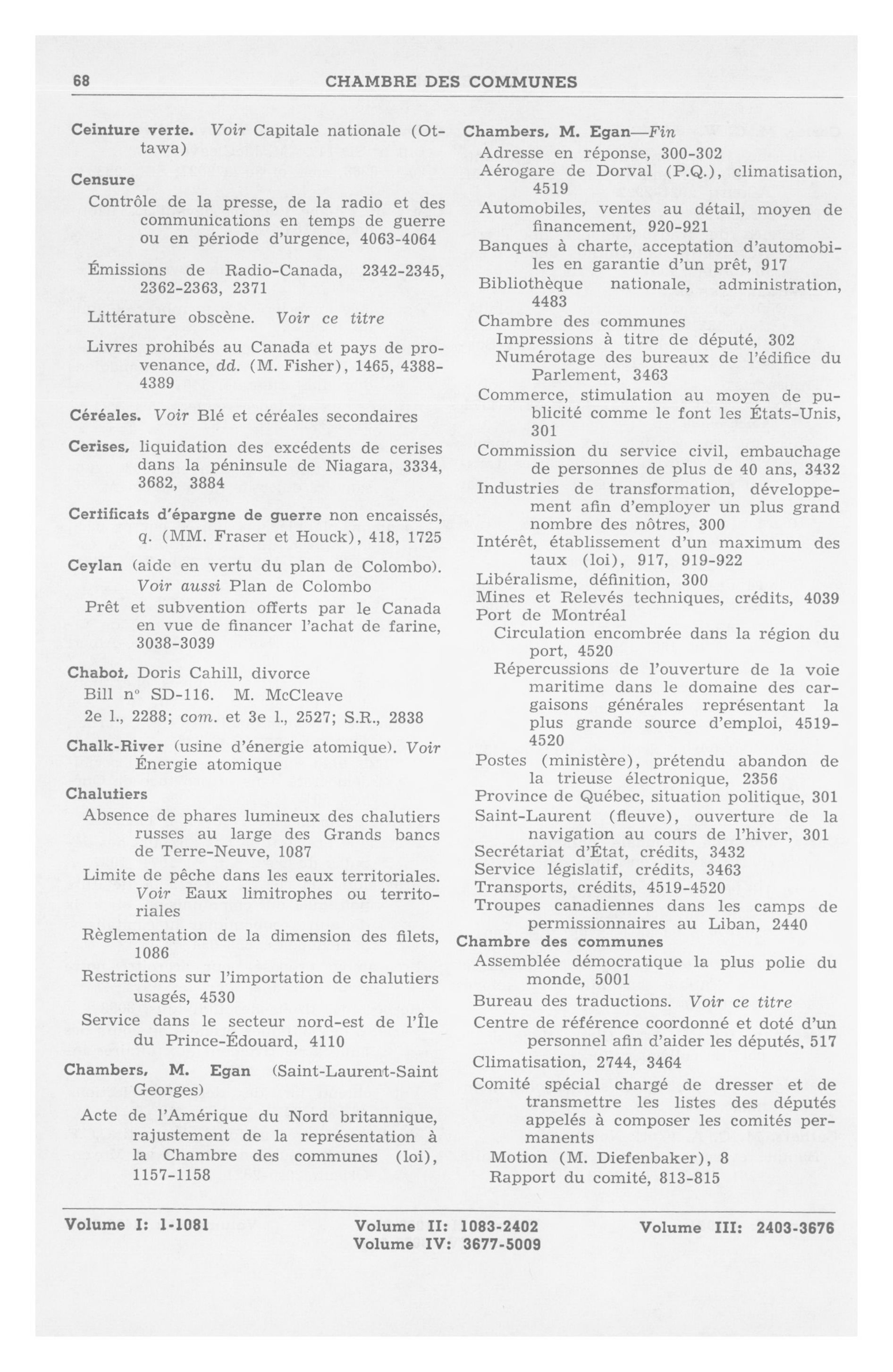 68 CHAMBRE DES COMMUNES

Ceinture verte. Voir Capitale nationale (Ottawa)

Censure
Contrôle de la presse, de la radio et des communications en temps de guerre ou en période d'urgence, 4063-4064

Émissions de Radio-Canada, 2342-2345, 2362-2363, 2371

Littérature obscène. Voir ce titre

Livres prohibés au Canada et pays de provenance, dd. (M. Fisher), 1465, 4388-4389

Céréales. Voir Blé et céréales secondaires

Cerises, liquidation des excédents de cerises dans la péninsule de Niagara, 3334, 3682, 3884

Certificats d'épargne de guerre non encaissés, q. (MM. Fraser et Houck), 418, 1725

Ceylan (aide en vertu du plan de Colombo). Voir aussi Plan de Colombo
Prêt et subvention offerts par le Canada en vue de financer l'achat de farine, 3038-3039

Chabot, Doris Cahill, divorce
Bill n° SD-116. M. McCleave
2e l., 2288; com. et 3e l., 2527; S.R., 2838

Chalk-River (usine d'énergie atomique). Voir Énergie atomique

Chalutiers
Absence de phares lumineux des chalutiers russes au large des Grands bancs de Terre-Neuve, 1087
Limite de pêche dans les eaux territoriales. Voir Eaux limitrophes ou territoriales
Règlementation de la dimension des filets, 1086
Restrictions sur l'importation de chalutiers usagés, 4530
Service dans le secteur nord-est de l'Île du Prince-Édouard, 4110

Chambers, M. Egan (Saint-Laurent-Saint Georges)
Acte de l'Amérique du Nord britannique, rajustement de la représentation à la Chambre des communes (loi), 1157-1158

Chambers, M. Egan—Fin
Adresse en réponse, 300-302
Aérogare de Dorval (P.Q.), climatisation, 4519
Automobiles, ventes au détail, moyen de financement, 920-921
Banques à charte, acceptation d'automobiles en garantie d'un prêt, 917
Bibliothèque nationale, administration, 4483
Chambre des communes
Impressions à titre de député, 302
Numérotage des bureaux de l'édifice du Parlement, 3463
Commerce, stimulation au moyen de publicité comme le font les États-Unis, 301
Commission du service civil, embauchage de personnes de plus de 40 ans, 3432
Industries de transformation, développement afin d'employer un plus grand nombre des nôtres, 300
Intérêt, établissement d'un maximum des taux (loi), 917, 919-922
Libéralisme, définition, 300
Mines et Relevés techniques, crédits, 4039
Port de Montréal
Circulation encombrée dans la région du port, 4520
Répercussions de l'ouverture de la voie maritime dans le domaine des cargaisons générales représentant la plus grande source d'emploi, 4519-4520
Postes (ministère), prétendu abandon de la trieuse électronique, 2356
Province de Québec, situation politique, 301
Saint-Laurent (fleuve), ouverture de la navigation au cours de l'hiver, 301
Secrétariat d'État, crédits, 3432
Service législatif, crédits, 3463
Transports, crédits, 4519-4520
Troupes canadiennes dans les camps de permissionnaires au Liban, 2440

Chambre des communes
Assemblée démocratique la plus polie du monde, 5001
Bureau des traductions. Voir ce titre
Centre de référence coordonné et doté d'un personnel afin d'aider les députés, 517
Climatisation, 2744, 3464
Comité spécial chargé de dresser et de transmettre les listes des députés appelés à composer les comités permanents
Motion (M. Diefenbaker), 8
Rapport du comité, 813-815

Volume I: 1-1081 Volume II: 1083-2402 Volume III: 2403-3676
Volume IV: 3677-5009